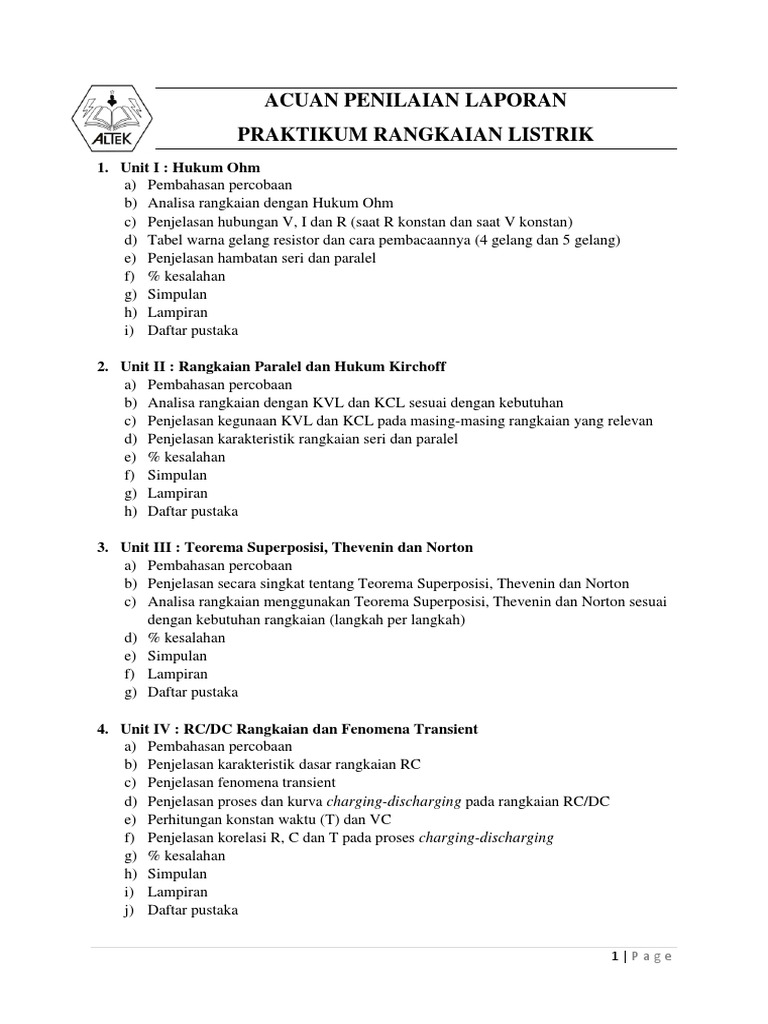 ALTEK

ACUAN PENILAIAN LAPORAN
PRAKTIKUM RANGKAIAN LISTRIK

1. Unit I : Hukum Ohm
a) Pembahasan percobaan
b) Analisa rangkaian dengan Hukum Ohm
c) Penjelasan hubungan V, I dan R (saat R konstan dan saat V konstan)
d) Tabel warna gelang resistor dan cara pembacaannya (4 gelang dan 5 gelang)
e) Penjelasan hambatan seri dan paralel
f) % kesalahan
g) Simpulan
h) Lampiran
i) Daftar pustaka

2. Unit II : Rangkaian Paralel dan Hukum Kirchoff
a) Pembahasan percobaan
b) Analisa rangkaian dengan KVL dan KCL sesuai dengan kebutuhan
c) Penjelasan kegunaan KVL dan KCL pada masing-masing rangkaian yang relevan
d) Penjelasan karakteristik rangkaian seri dan paralel
e) % kesalahan
f) Simpulan
g) Lampiran
h) Daftar pustaka

3. Unit III : Teorema Superposisi, Thevenin dan Norton
a) Pembahasan percobaan
b) Penjelasan secara singkat tentang Teorema Superposisi, Thevenin dan Norton
c) Analisa rangkaian menggunakan Teorema Superposisi, Thevenin dan Norton sesuai dengan kebutuhan rangkaian (langkah per langkah)
d) % kesalahan
e) Simpulan
f) Lampiran
g) Daftar pustaka

4. Unit IV : RC/DC Rangkaian dan Fenomena Transient
a) Pembahasan percobaan
b) Penjelasan karakteristik dasar rangkaian RC
c) Penjelasan fenomena transient
d) Penjelasan proses dan kurva charging-discharging pada rangkaian RC/DC
e) Perhitungan konstan waktu (T) dan VC
f) Penjelasan korelasi R, C dan T pada proses charging-discharging
g) % kesalahan
h) Simpulan
i) Lampiran
j) Daftar pustaka

1 | P a g e